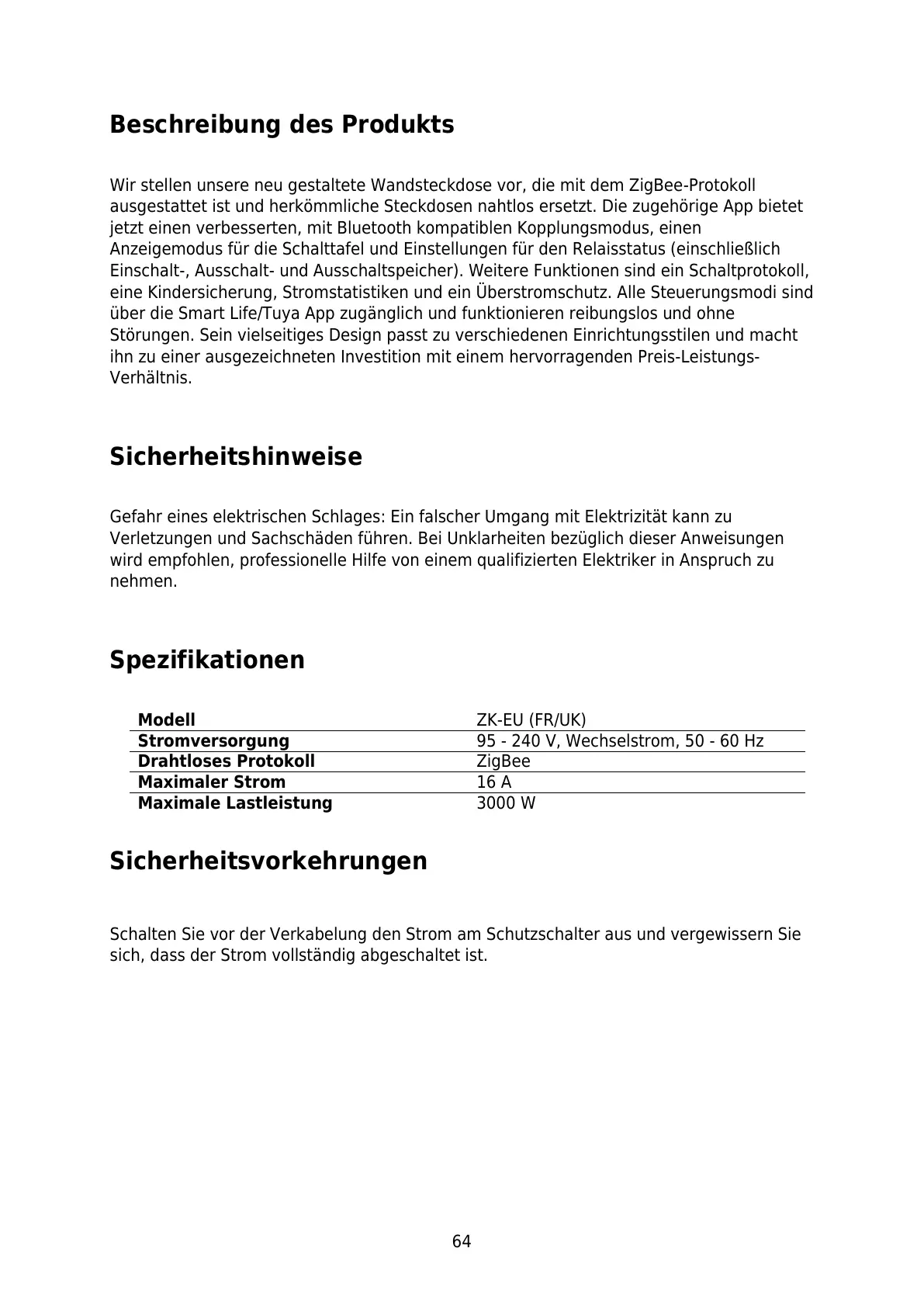 Beschreibung des Produkts

Wir stellen unsere neu gestaltete Wandsteckdose vor, die mit dem ZigBee-Protokoll ausgestattet ist und herkömmliche Steckdosen nahtlos ersetzt. Die zugehörige App bietet jetzt einen verbesserten, mit Bluetooth kompatiblen Kopplungsmodus, einen Anzeigemodus für die Schalttafel und Einstellungen für den Relaisstatus (einschließlich Einschalt-, Ausschalt- und Ausschaltspeicher). Weitere Funktionen sind ein Schaltprotokoll, eine Kindersicherung, Stromstatistiken und ein Überstromschutz. Alle Steuerungsmodi sind über die Smart Life/Tuya App zugänglich und funktionieren reibungslos und ohne Störungen. Sein vielseitiges Design passt zu verschiedenen Einrichtungsstilen und macht ihn zu einer ausgezeichneten Investition mit einem hervorragenden Preis-Leistungs-Verhältnis.

Sicherheitshinweise

Gefahr eines elektrischen Schlages: Ein falscher Umgang mit Elektrizität kann zu Verletzungen und Sachschäden führen. Bei Unklarheiten bezüglich dieser Anweisungen wird empfohlen, professionelle Hilfe von einem qualifizierten Elektriker in Anspruch zu nehmen.

Spezifikationen

| Modell | ZK-EU (FR/UK) |
|---|---|
| Stromversorgung | 95 - 240 V, Wechselstrom, 50 - 60 Hz |
| Drahtloses Protokoll | ZigBee |
| Maximaler Strom | 16 A |
| Maximale Lastleistung | 3000 W |

Sicherheitsvorkehrungen

Schalten Sie vor der Verkabelung den Strom am Schutzschalter aus und vergewissern Sie sich, dass der Strom vollständig abgeschaltet ist.

64